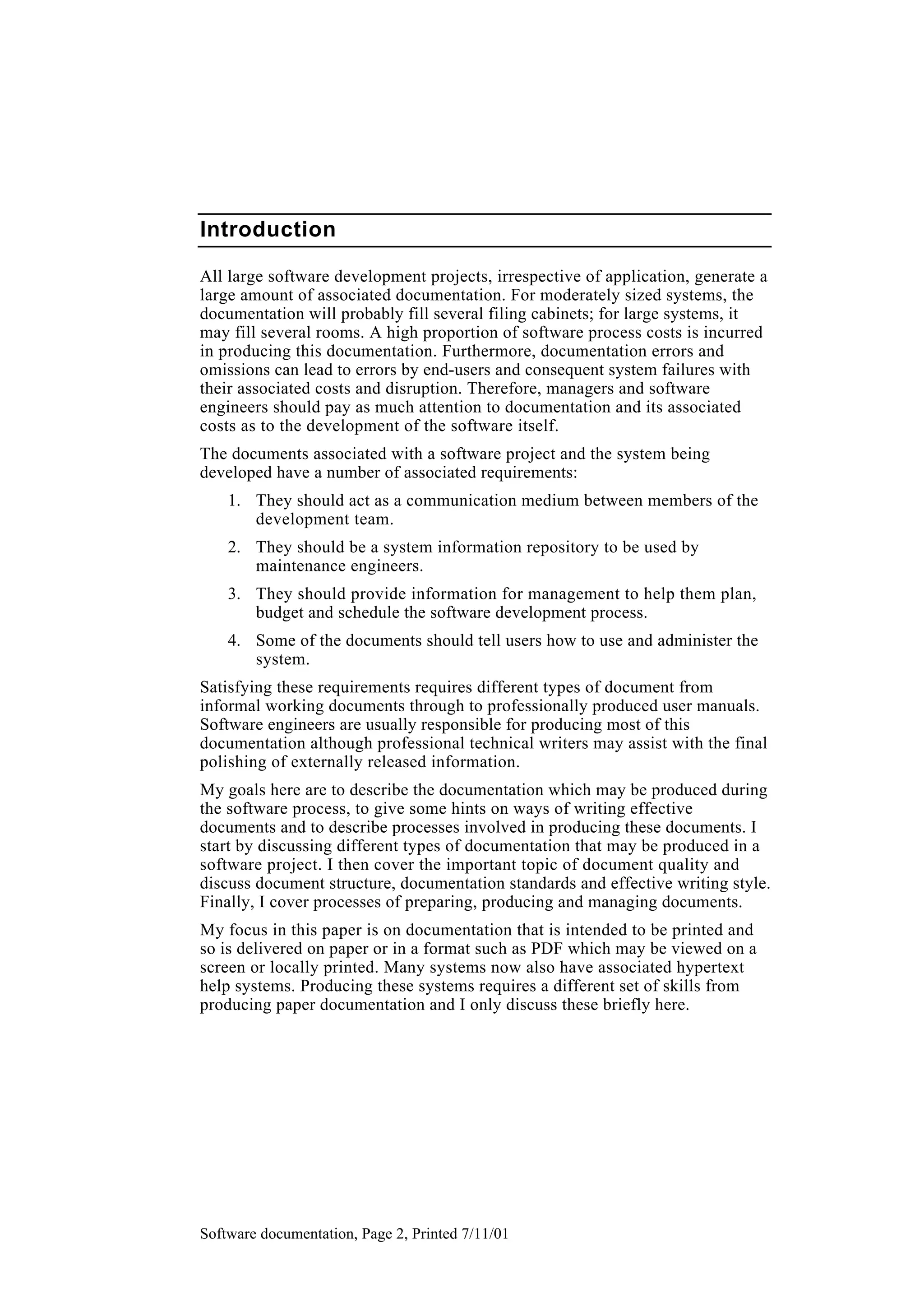 Introduction

All large software development projects, irrespective of application, generate a large amount of associated documentation. For moderately sized systems, the documentation will probably fill several filing cabinets; for large systems, it may fill several rooms. A high proportion of software process costs is incurred in producing this documentation. Furthermore, documentation errors and omissions can lead to errors by end-users and consequent system failures with their associated costs and disruption. Therefore, managers and software engineers should pay as much attention to documentation and its associated costs as to the development of the software itself.

The documents associated with a software project and the system being developed have a number of associated requirements:

1. They should act as a communication medium between members of the development team.

2. They should be a system information repository to be used by maintenance engineers.

3. They should provide information for management to help them plan, budget and schedule the software development process.

4. Some of the documents should tell users how to use and administer the system.

Satisfying these requirements requires different types of document from informal working documents through to professionally produced user manuals. Software engineers are usually responsible for producing most of this documentation although professional technical writers may assist with the final polishing of externally released information.

My goals here are to describe the documentation which may be produced during the software process, to give some hints on ways of writing effective documents and to describe processes involved in producing these documents. I start by discussing different types of documentation that may be produced in a software project. I then cover the important topic of document quality and discuss document structure, documentation standards and effective writing style. Finally, I cover processes of preparing, producing and managing documents.

My focus in this paper is on documentation that is intended to be printed and so is delivered on paper or in a format such as PDF which may be viewed on a screen or locally printed. Many systems now also have associated hypertext help systems. Producing these systems requires a different set of skills from producing paper documentation and I only discuss these briefly here.

Software documentation, Page 2, Printed 7/11/01